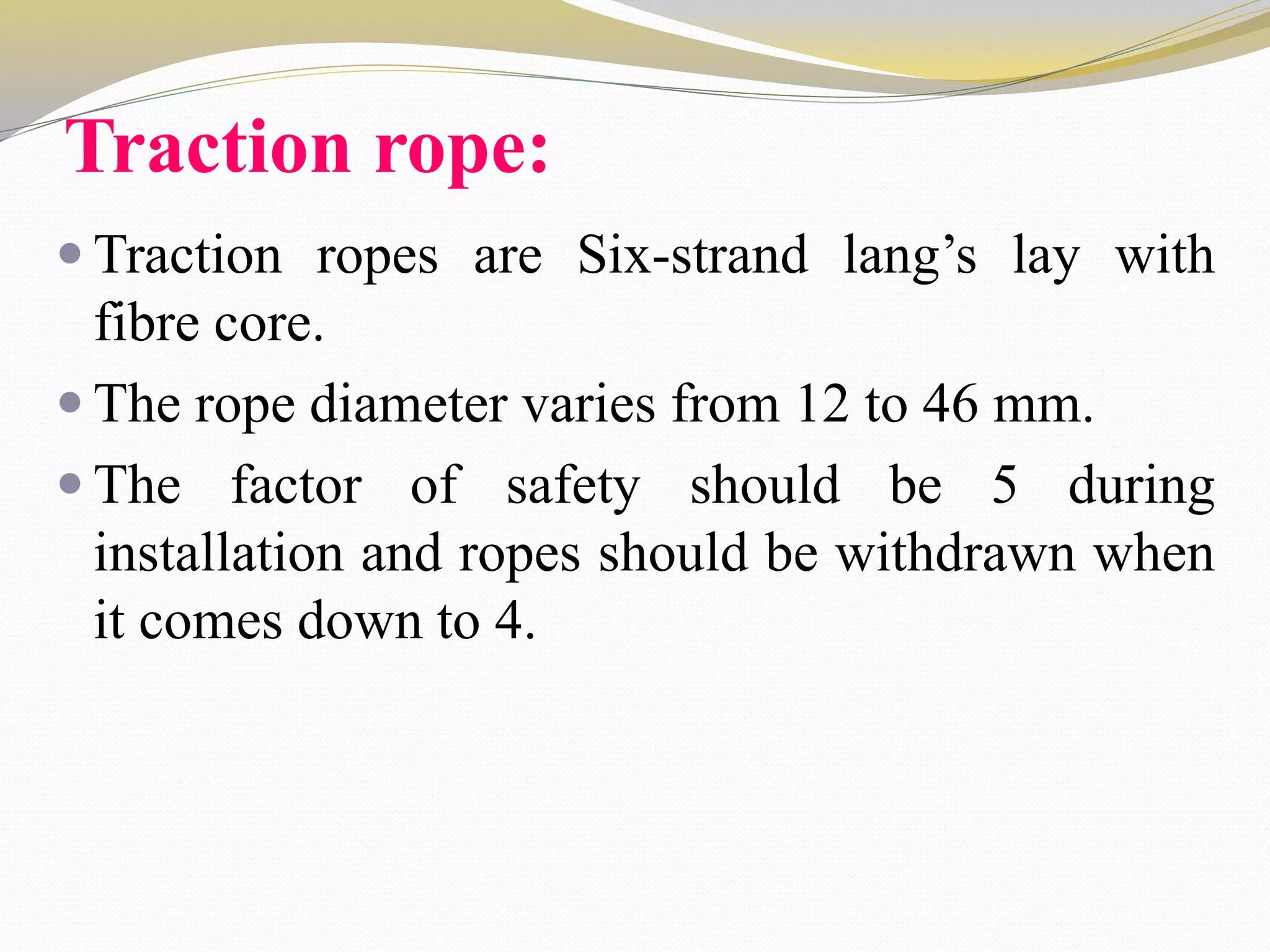 Traction rope:

• Traction ropes are Six-strand lang's lay with fibre core.
• The rope diameter varies from 12 to 46 mm.
• The factor of safety should be 5 during installation and ropes should be withdrawn when it comes down to 4.